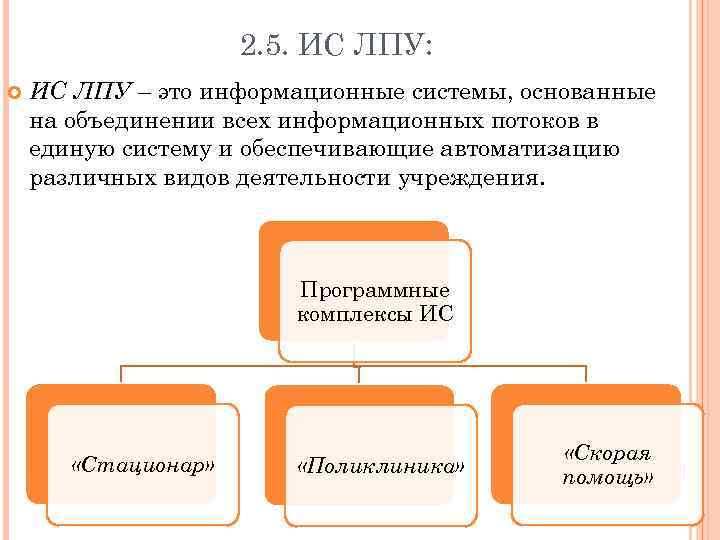 2.5. ИС ЛПУ:

ИС ЛПУ – это информационные системы, основанные на объединении всех информационных потоков в единую систему и обеспечивающие автоматизацию различных видов деятельности учреждения.

Программные комплексы ИС

«Стационар»

«Поликлиника»

«Скорая помощь»